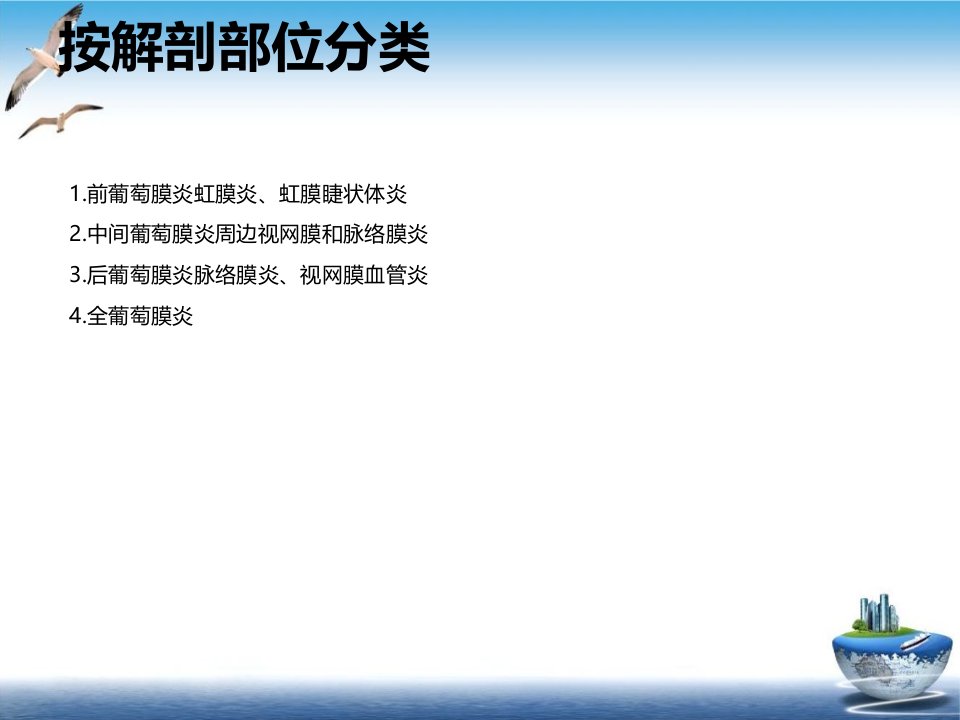 按解剖部位分类

1.前葡萄膜炎虹膜炎、虹膜睫状体炎

2.中间葡萄膜炎周边视网膜和脉络膜炎

3.后葡萄膜炎脉络膜炎、视网膜血管炎

4.全葡萄膜炎